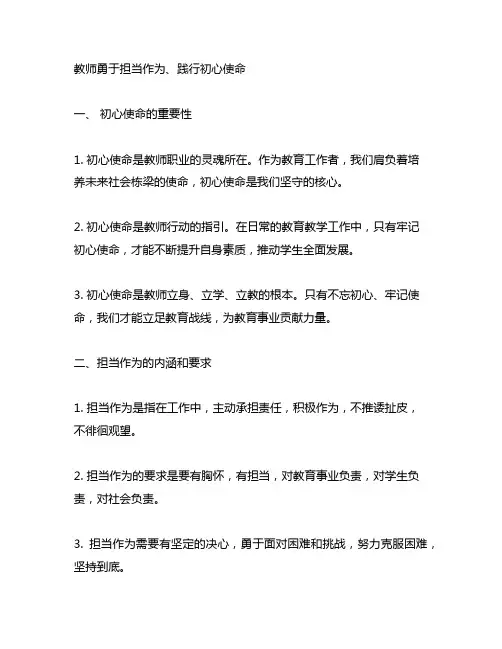 教师勇于担当作为、践行初心使命

一、 初心使命的重要性

1. 初心使命是教师职业的灵魂所在。作为教育工作者，我们肩负着培养未来社会栋梁的使命，初心使命是我们坚守的核心。

2. 初心使命是教师行动的指引。在日常的教育教学工作中，只有牢记初心使命，才能不断提升自身素质，推动学生全面发展。

3. 初心使命是教师立身、立学、立教的根本。只有不忘初心、牢记使命，我们才能立足教育战线，为教育事业贡献力量。

二、担当作为的内涵和要求

1. 担当作为是指在工作中，主动承担责任，积极作为，不推诿扯皮，不徘徊观望。

2. 担当作为的要求是要有胸怀，有担当，对教育事业负责，对学生负责，对社会负责。

3. 担当作为需要有坚定的决心，勇于面对困难和挑战，努力克服困难，坚持到底。